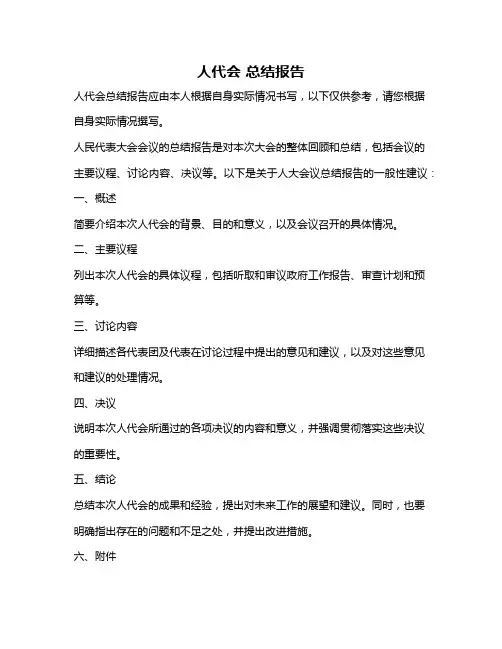 人代会 总结报告

人代会总结报告应由本人根据自身实际情况书写，以下仅供参考，请您根据自身实际情况撰写。

人民代表大会会议的总结报告是对本次大会的整体回顾和总结，包括会议的主要议程、讨论内容、决议等。以下是关于人大会议总结报告的一般性建议：

一、概述

简要介绍本次人代会的背景、目的和意义，以及会议召开的具体情况。

二、主要议程

列出本次人代会的具体议程，包括听取和审议政府工作报告、审查计划和预算等。

三、讨论内容

详细描述各代表团及代表在讨论过程中提出的意见和建议，以及对这些意见和建议的处理情况。

四、决议

说明本次人代会所通过的各项决议的内容和意义，并强调贯彻落实这些决议的重要性。

五、结论

总结本次人代会的成果和经验，提出对未来工作的展望和建议。同时，也要明确指出存在的问题和不足之处，并提出改进措施。

六、附件